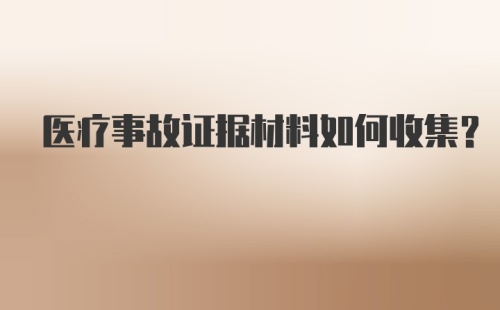 医疗事故证据材料如何收集？